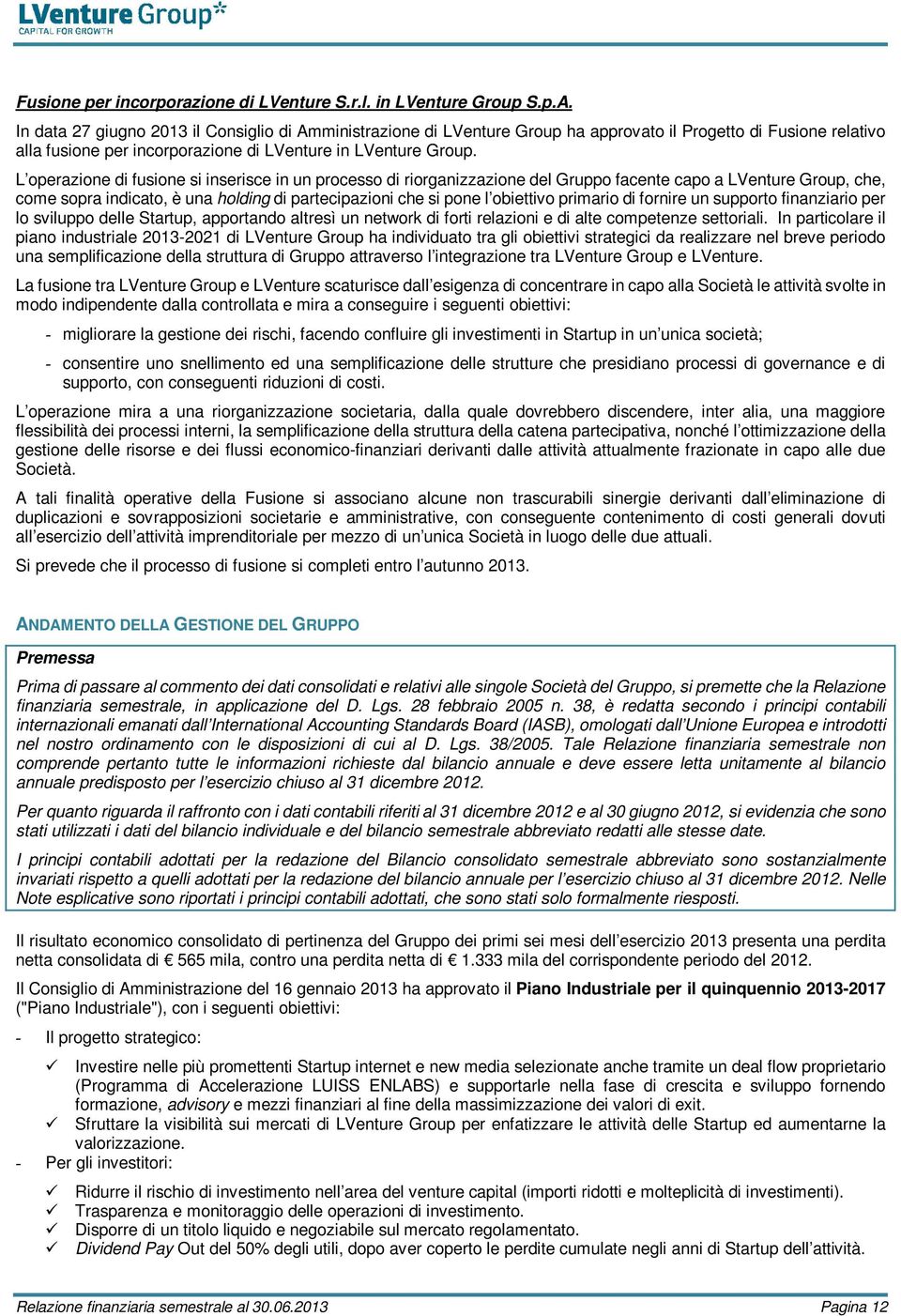 LVenture Group
CAPITAL FOR GROWTH

Fusione per incorporazione di LVenture S.r.l. in LVenture Group S.p.A.

In data 27 giugno 2013 il Consiglio di Amministrazione di LVenture Group ha approvato il Progetto di Fusione relativo alla fusione per incorporazione di LVenture in LVenture Group.

L'operazione di fusione si inserisce in un processo di riorganizzazione del Gruppo facente capo a LVenture Group, che, come sopra indicato, è una holding di partecipazioni che si pone l'obiettivo primario di fornire un supporto finanziario per lo sviluppo delle Startup, apportando altresì un network di forti relazioni e di alte competenze settoriali. In particolare il piano industriale 2013-2021 di LVenture Group ha individuato tra gli obiettivi strategici da realizzare nel breve periodo una semplificazione della struttura di Gruppo attraverso l'integrazione tra LVenture Group e LVenture.

La fusione tra LVenture Group e LVenture scaturisce dall'esigenza di concentrare in capo alla Società le attività svolte in modo indipendente dalla controllata e mira a conseguire i seguenti obiettivi:

- migliorare la gestione dei rischi, facendo confluire gli investimenti in Startup in un'unica società;

- consentire uno snellimento ed una semplificazione delle strutture che presidiano processi di governance e di supporto, con conseguenti riduzioni di costi.

L'operazione mira a una riorganizzazione societaria, dalla quale dovrebbero discendere, inter alia, una maggiore flessibilità dei processi interni, la semplificazione della struttura della catena partecipativa, nonché l'ottimizzazione della gestione delle risorse e dei flussi economico-finanziari derivanti dalle attività attualmente frazionate in capo alle due Società.

A tali finalità operative della Fusione si associano alcune non trascurabili sinergie derivanti dall'eliminazione di duplicazioni e sovrapposizioni societarie e amministrative, con conseguente contenimento di costi generali dovuti all'esercizio dell'attività imprenditoriale per mezzo di un'unica Società in luogo delle due attuali.

Si prevede che il processo di fusione si completi entro l'autunno 2013.

ANDAMENTO DELLA GESTIONE DEL GRUPPO

Premessa

Prima di passare al commento dei dati consolidati e relativi alle singole Società del Gruppo, si premette che la Relazione finanziaria semestrale, in applicazione del D. Lgs. 28 febbraio 2005 n. 38, è redatta secondo i principi contabili internazionali emanati dall'International Accounting Standards Board (IASB), omologati dall'Unione Europea e introdotti nel nostro ordinamento con le disposizioni di cui al D. Lgs. 38/2005. Tale Relazione finanziaria semestrale non comprende pertanto tutte le informazioni richieste dal bilancio annuale e deve essere letta unitamente al bilancio annuale predisposto per l'esercizio chiuso al 31 dicembre 2012.

Per quanto riguarda il raffronto con i dati contabili riferiti al 31 dicembre 2012 e al 30 giugno 2012, si evidenzia che sono stati utilizzati i dati del bilancio individuale e del bilancio semestrale abbreviato redatti alle stesse date.

I principi contabili adottati per la redazione del Bilancio consolidato semestrale abbreviato sono sostanzialmente invariati rispetto a quelli adottati per la redazione del bilancio annuale per l'esercizio chiuso al 31 dicembre 2012. Nelle Note esplicative sono riportati i principi contabili adottati, che sono stati solo formalmente riesposti.

Il risultato economico consolidato di pertinenza del Gruppo dei primi sei mesi dell'esercizio 2013 presenta una perdita netta consolidata di € 565 mila, contro una perdita netta di € 1.333 mila del corrispondente periodo del 2012.

Il Consiglio di Amministrazione del 16 gennaio 2013 ha approvato il Piano Industriale per il quinquennio 2013-2017 ("Piano Industriale"), con i seguenti obiettivi:

- Il progetto strategico:
✓ Investire nelle più promettenti Startup internet e new media selezionate anche tramite un deal flow proprietario (Programma di Accelerazione LUISS ENLABS) e supportarle nella fase di crescita e sviluppo fornendo formazione, advisory e mezzi finanziari al fine della massimizzazione dei valori di exit.
✓ Sfruttare la visibilità sui mercati di LVenture Group per enfatizzare le attività delle Startup ed aumentarne la valorizzazione.
- Per gli investitori:
✓ Ridurre il rischio di investimento nell'area del venture capital (importi ridotti e molteplicità di investimenti).
✓ Trasparenza e monitoraggio delle operazioni di investimento.
✓ Disporre di un titolo liquido e negoziabile sul mercato regolamentato.
✓ Dividend Pay Out del 50% degli utili, dopo aver coperto le perdite cumulate negli anni di Startup dell'attività.

Relazione finanziaria semestrale al 30.06.2013 Pagina 12